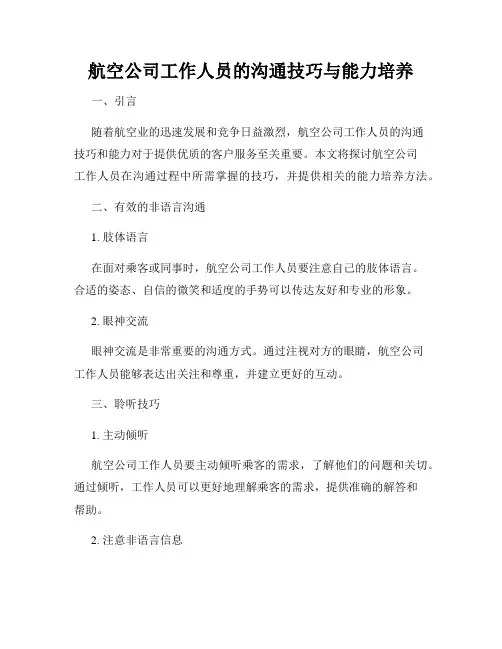 航空公司工作人员的沟通技巧与能力培养

一、引言

随着航空业的迅速发展和竞争日益激烈，航空公司工作人员的沟通技巧和能力对于提供优质的客户服务至关重要。本文将探讨航空公司工作人员在沟通过程中所需掌握的技巧，并提供相关的能力培养方法。

二、有效的非语言沟通

1. 肢体语言

在面对乘客或同事时，航空公司工作人员要注意自己的肢体语言。合适的姿态、自信的微笑和适度的手势可以传达友好和专业的形象。

2. 眼神交流

眼神交流是非常重要的沟通方式。通过注视对方的眼睛，航空公司工作人员能够表达出关注和尊重，并建立更好的互动。

三、聆听技巧

1. 主动倾听

航空公司工作人员要主动倾听乘客的需求，了解他们的问题和关切。通过倾听，工作人员可以更好地理解乘客的需求，提供准确的解答和帮助。

2. 注意非语言信息